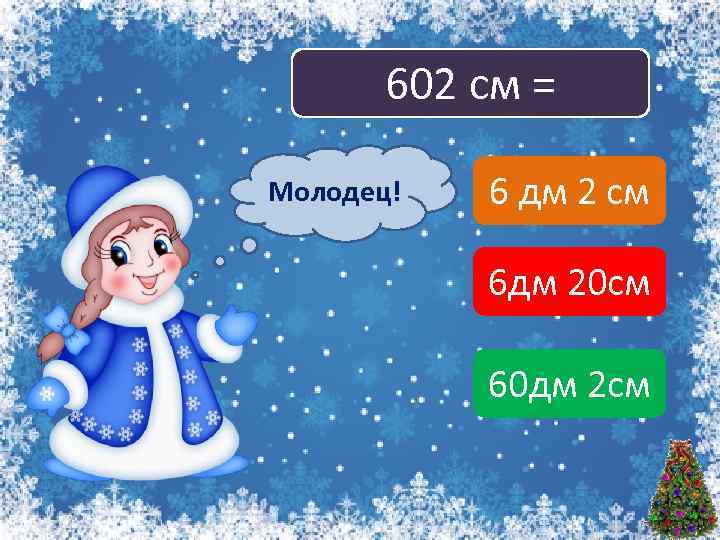 602 см =

Молодец!

6 дм 2 см

6дм 20см

60дм 2см